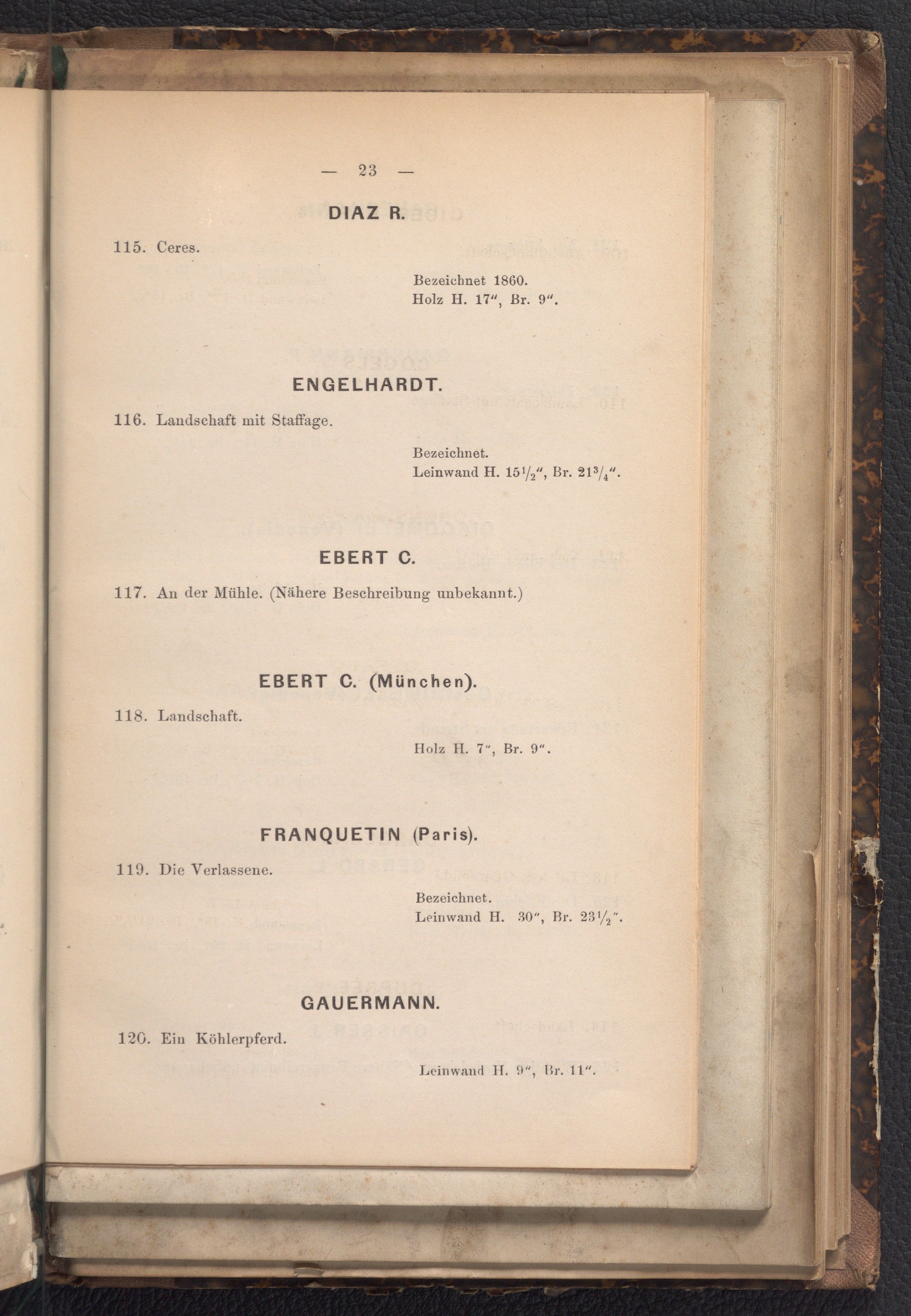 — 23 —

DIAZ R.

115. Ceres.

Bezeichnet 1860.
Holz H. 17″, Br. 9″.

ENGELHARDT.

116. Landschaft mit Staffage.

Bezeichnet.
Leinwand H. $15\frac{1}{2}$″, Br. $21\frac{3}{4}$″.

EBERT C.

117. An der Mühle. (Nähere Beschreibung unbekannt.)

EBERT C. (München).

118. Landschaft.

Holz H. 7″, Br. 9″.

FRANQUETIN (Paris).

119. Die Verlassene.

Bezeichnet.
Leinwand H. 30″, Br. $23\frac{1}{2}$″.

GAUERMANN.

120. Ein Köhlerpferd.

Leinwand H. 9″, Br. 11″.